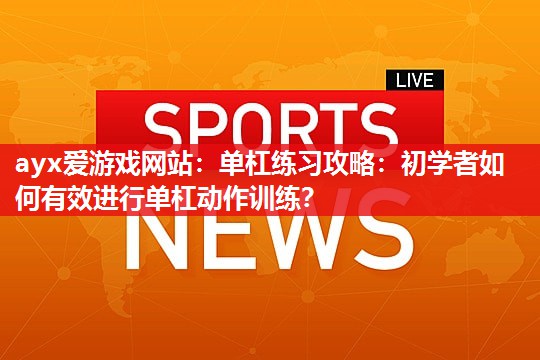 LIVE

SPORTS

ayx爱游戏网站：单杠练习攻略：初学者如何有效进行单杠动作训练？

NEWS